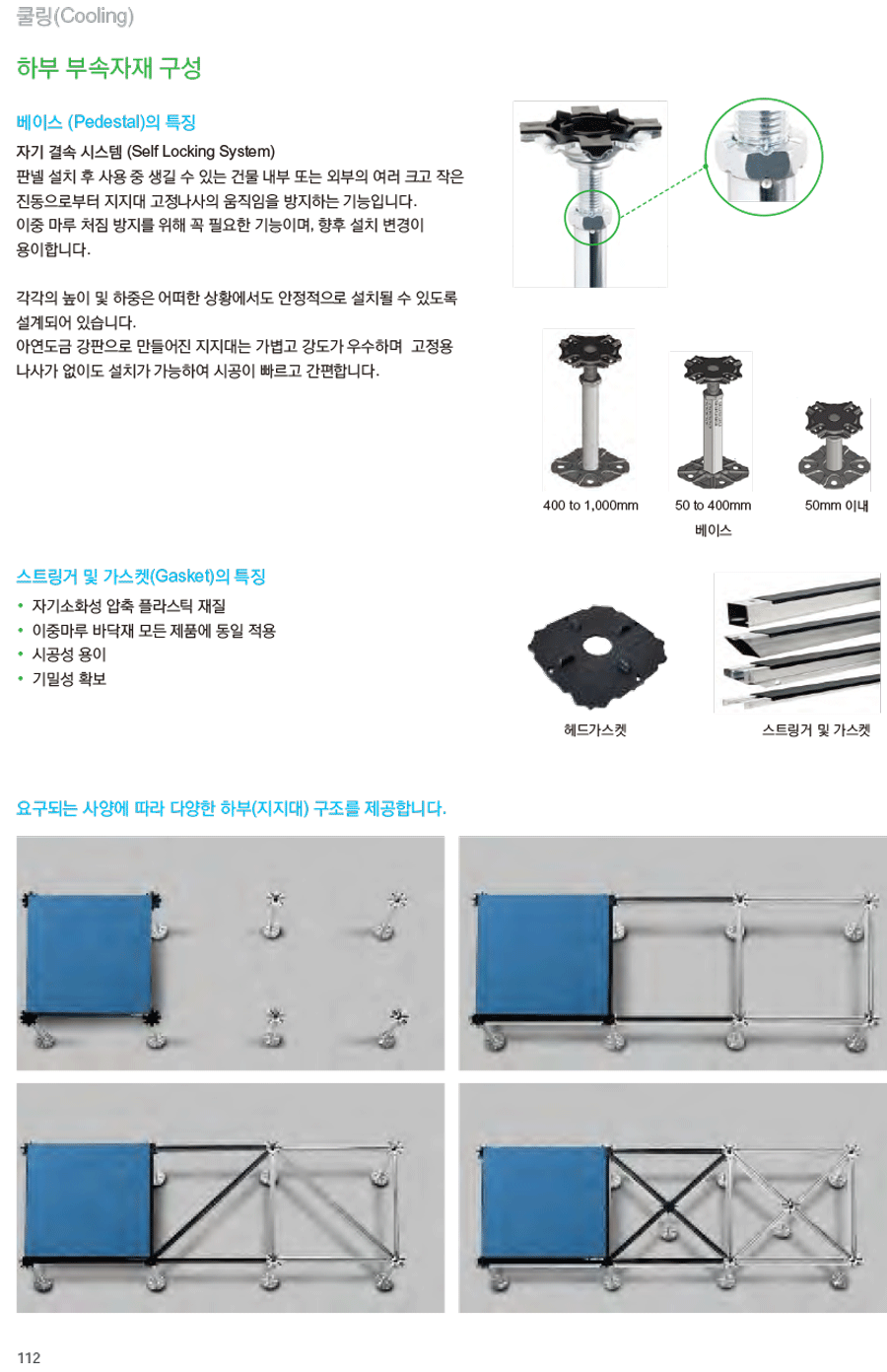 쿨링(Cooling)

하부 부속자재 구성

베이스 (Pedestal)의 특징

자기 결속 시스템 (Self Locking System)
판넬 설치 후 사용 중 생길 수 있는 건물 내부 또는 외부의 여러 크고 작은 진동으로부터 지지대 고정나사의 움직임을 방지하는 기능입니다.
이중 마루 처짐 방지를 위해 꼭 필요한 기능이며, 향후 설치 변경이 용이합니다.

각각의 높이 및 하중은 어떠한 상황에서도 안정적으로 설치될 수 있도록 설계되어 있습니다.
아연도금 강판으로 만들어진 지지대는 가볍고 강도가 우수하며 고정용 나사가 없이도 설치가 가능하여 시공이 빠르고 간편합니다.

400 to 1,000mm
50 to 400mm
50mm 이내
베이스

스트링거 및 가스켓(Gasket)의 특징

• 자기소화성 압축 플라스틱 재질
• 이중마루 바닥재 모든 제품에 동일 적용
• 시공성 용이
• 기밀성 확보

헤드가스켓
스트링거 및 가스켓

요구되는 사양에 따라 다양한 하부(지지대) 구조를 제공합니다.

112